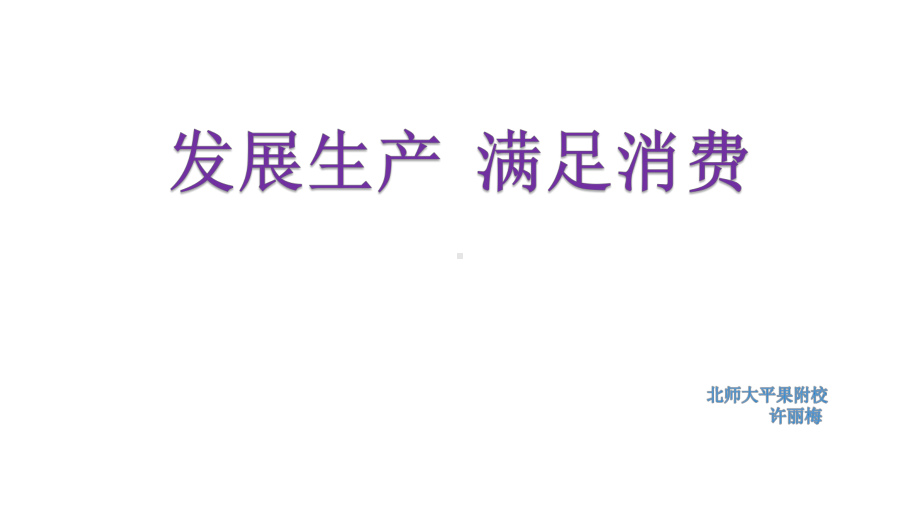 发展生产 满足消费

北师大平果附校
许丽梅